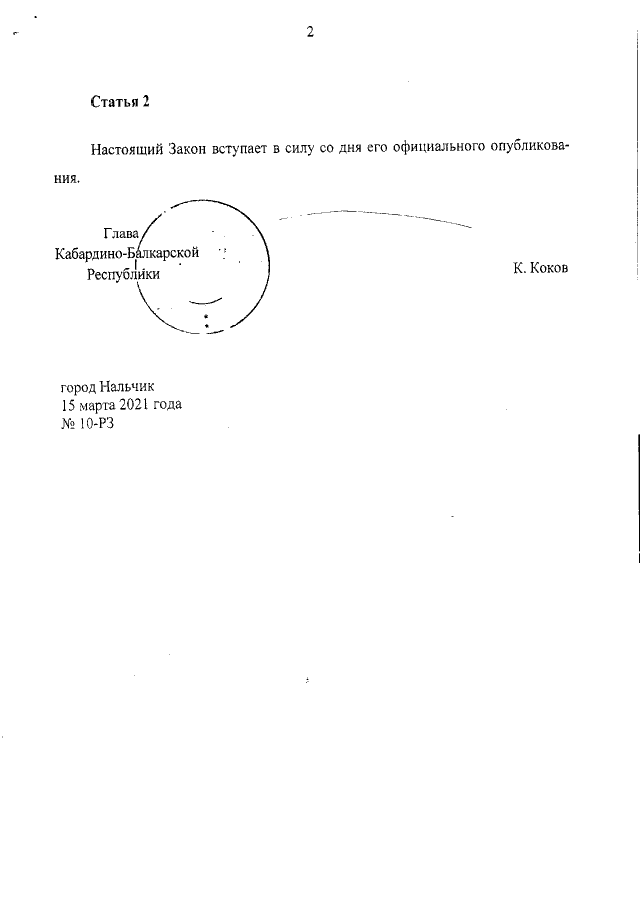 2

Статья 2

Настоящий Закон вступает в силу со дня его официального опубликования.

Глава
Кабардино-Балкарской
Республики

К. Коков

город Нальчик
15 марта 2021 года
№ 10-РЗ